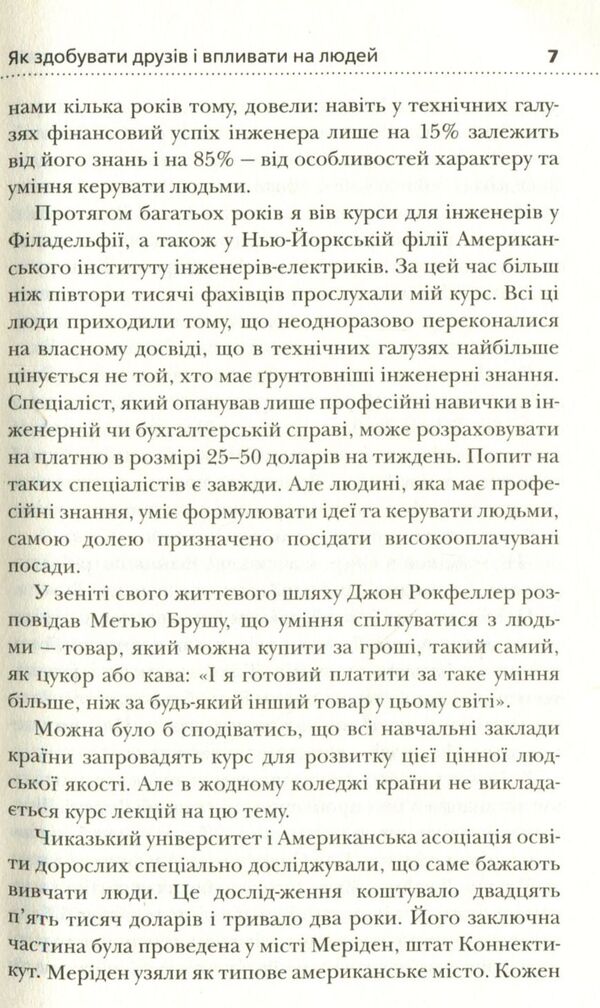 Як здобувати друзів і впливати на людей 7

нами кілька років тому, довели: навіть у технічних галузях фінансовий успіх інженера лише на 15% залежить від його знань і на 85% — від особливостей характеру та уміння керувати людьми.

Протягом багатьох років я вів курси для інженерів у Філадельфії, а також у Нью-Йоркській філії Американського інституту інженерів-електриків. За цей час більш ніж півтори тисячі фахівців прослухали мій курс. Всі ці люди приходили тому, що неодноразово переконалися на власному досвіді, що в технічних галузях найбільше цінується не той, хто має ґрунтовніші інженерні знання. Спеціаліст, який опанував лише професійні навички в інженерній чи бухгалтерській справі, може розраховувати на платню в розмірі 25–50 доларів на тиждень. Попит на таких спеціалістів є завжди. Але людині, яка має професійні знання, уміє формулювати ідеї та керувати людьми, самою долею призначено посідати високооплачувані посади.

У зеніті свого життєвого шляху Джон Рокфеллер розповідав Метью Брушу, що уміння спілкуватися з людьми — товар, який можна купити за гроші, такий самий, як цукор або кава: «І я готовий платити за таке уміння більше, ніж за будь-який інший товар у цьому світі».

Можна було б сподіватись, що всі навчальні заклади країни запровадять курс для розвитку цієї цінної людської якості. Але в жодному коледжі країни не викладається курс лекцій на цю тему.

Чиказький університет і Американська асоціація освіти дорослих спеціально досліджували, що саме бажають вивчати люди. Це дослід-ження коштувало двадцять п'ять тисяч доларів і тривало два роки. Його заключна частина була проведена у місті Меріден, штат Коннектикут. Меріден узяли як типове американське місто. Кожен